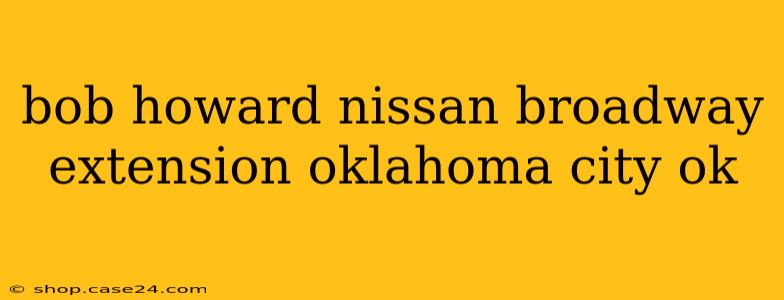 bob howard nissan broadway extension oklahoma city ok

© shop.case24.com